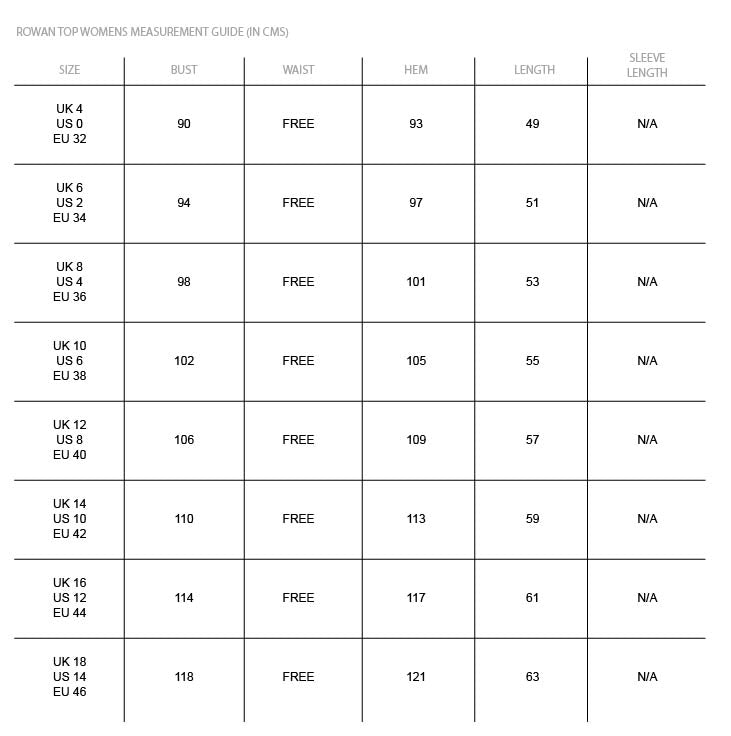 ROWAN TOP WOMENS MEASUREMENT GUIDE (IN CMS)

| SIZE | BUST | WAIST | HEM | LENGTH | SLEEVE LENGTH |
|---|---|---|---|---|---|
| UK 4 US 0 EU 32 | 90 | FREE | 93 | 49 | N/A |
| UK 6 US 2 EU 34 | 94 | FREE | 97 | 51 | N/A |
| UK 8 US 4 EU 36 | 98 | FREE | 101 | 53 | N/A |
| UK 10 US 6 EU 38 | 102 | FREE | 105 | 55 | N/A |
| UK 12 US 8 EU 40 | 106 | FREE | 109 | 57 | N/A |
| UK 14 US 10 EU 42 | 110 | FREE | 113 | 59 | N/A |
| UK 16 US 12 EU 44 | 114 | FREE | 117 | 61 | N/A |
| UK 18 US 14 EU 46 | 118 | FREE | 121 | 63 | N/A |